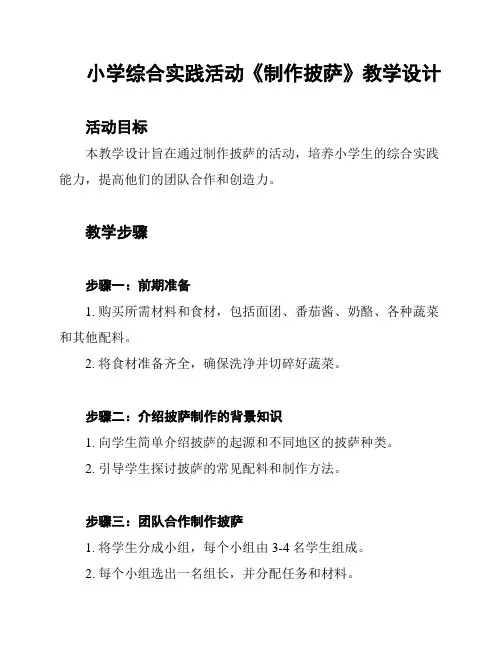 小学综合实践活动《制作披萨》教学设计

活动目标

本教学设计旨在通过制作披萨的活动，培养小学生的综合实践能力，提高他们的团队合作和创造力。

教学步骤

步骤一：前期准备

1. 购买所需材料和食材，包括面团、番茄酱、奶酪、各种蔬菜和其他配料。

2. 将食材准备齐全，确保洗净并切碎好蔬菜。

步骤二：介绍披萨制作的背景知识

1. 向学生简单介绍披萨的起源和不同地区的披萨种类。

2. 引导学生探讨披萨的常见配料和制作方法。

步骤三：团队合作制作披萨

1. 将学生分成小组，每个小组由 3-4 名学生组成。

2. 每个小组选出一名组长，并分配任务和材料。